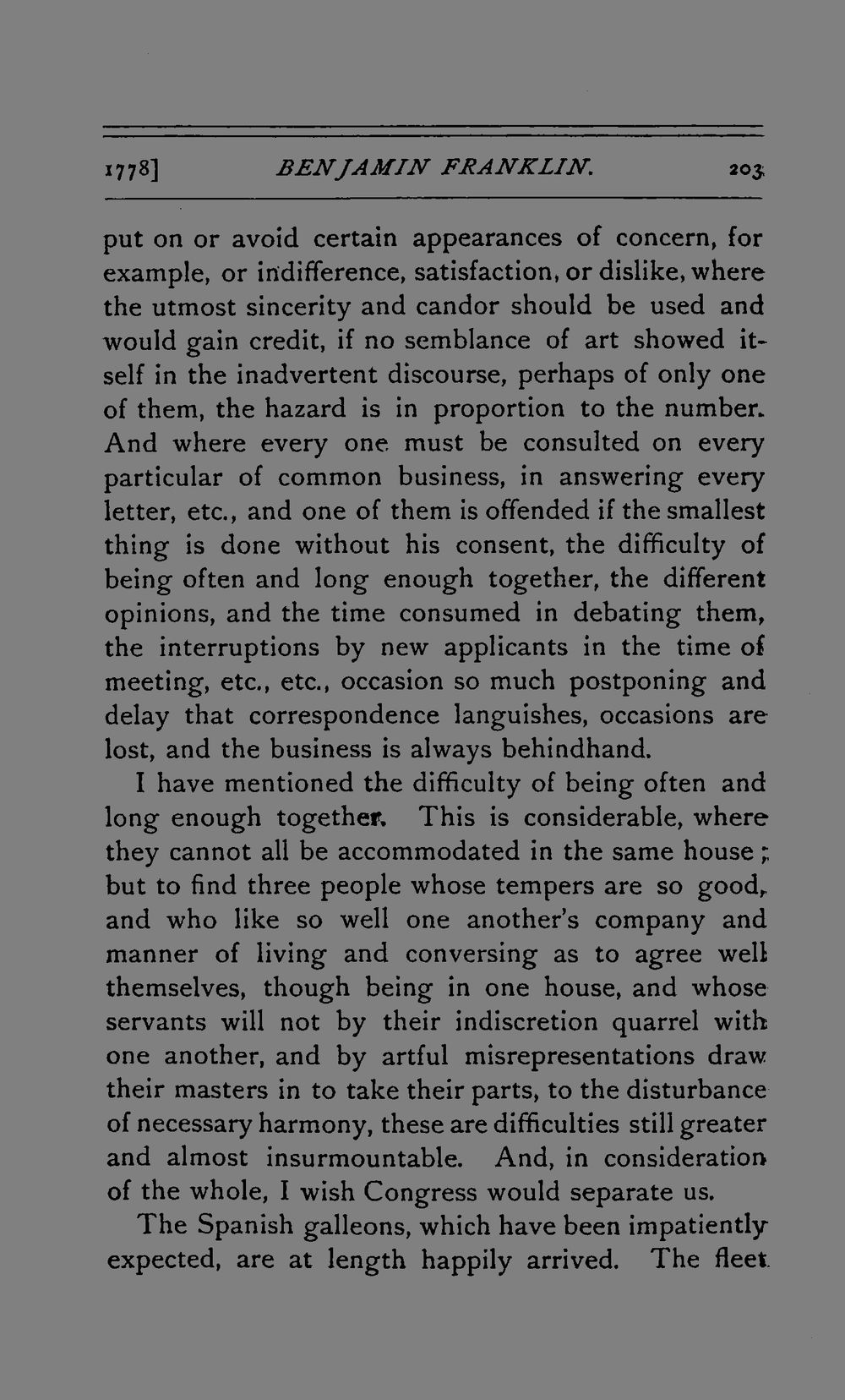 1778] BENJAMIN FRANKLIN. 203

put on or avoid certain appearances of concern, for example, or indifference, satisfaction, or dislike, where the utmost sincerity and candor should be used and would gain credit, if no semblance of art showed itself in the inadvertent discourse, perhaps of only one of them, the hazard is in proportion to the number. And where every one must be consulted on every particular of common business, in answering every letter, etc., and one of them is offended if the smallest thing is done without his consent, the difficulty of being often and long enough together, the different opinions, and the time consumed in debating them, the interruptions by new applicants in the time of meeting, etc., etc., occasion so much postponing and delay that correspondence languishes, occasions are lost, and the business is always behindhand.

I have mentioned the difficulty of being often and long enough together. This is considerable, where they cannot all be accommodated in the same house; but to find three people whose tempers are so good, and who like so well one another's company and manner of living and conversing as to agree well themselves, though being in one house, and whose servants will not by their indiscretion quarrel with one another, and by artful misrepresentations draw their masters in to take their parts, to the disturbance of necessary harmony, these are difficulties still greater and almost insurmountable. And, in consideration of the whole, I wish Congress would separate us.

The Spanish galleons, which have been impatiently expected, are at length happily arrived. The fleet